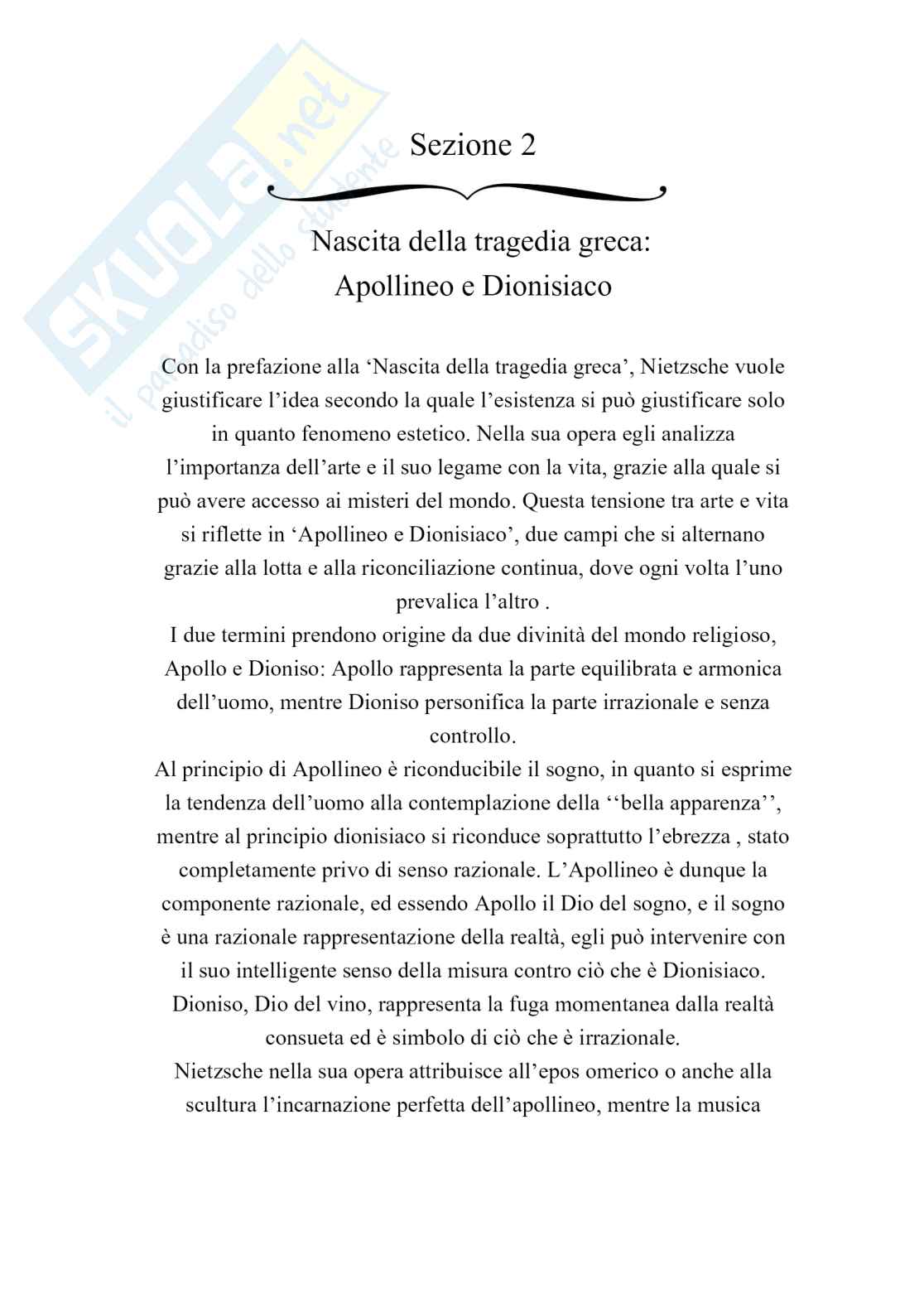 SKUOLA.net
il paradiso dello studente

Sezione 2

Nascita della tragedia greca:
Apollineo e Dionisiaco

Con la prefazione alla ‘Nascita della tragedia greca’, Nietzsche vuole giustificare l’idea secondo la quale l’esistenza si può giustificare solo in quanto fenomeno estetico. Nella sua opera egli analizza l’importanza dell’arte e il suo legame con la vita, grazie alla quale si può avere accesso ai misteri del mondo. Questa tensione tra arte e vita si riflette in ‘Apollineo e Dionisiaco’, due campi che si alternano grazie alla lotta e alla riconciliazione continua, dove ogni volta l’uno prevalica l’altro .
I due termini prendono origine da due divinità del mondo religioso, Apollo e Dioniso: Apollo rappresenta la parte equilibrata e armonica dell’uomo, mentre Dioniso personifica la parte irrazionale e senza controllo.
Al principio di Apollineo è riconducibile il sogno, in quanto si esprime la tendenza dell’uomo alla contemplazione della ‘‘bella apparenza’’, mentre al principio dionisiaco si riconduce soprattutto l’ebrezza , stato completamente privo di senso razionale. L’Apollineo è dunque la componente razionale, ed essendo Apollo il Dio del sogno, e il sogno è una razionale rappresentazione della realtà, egli può intervenire con il suo intelligente senso della misura contro ciò che è Dionisiaco.
Dioniso, Dio del vino, rappresenta la fuga momentanea dalla realtà consueta ed è simbolo di ciò che è irrazionale.
Nietzsche nella sua opera attribuisce all’epos omerico o anche alla scultura l’incarnazione perfetta dell’apollineo, mentre la musica